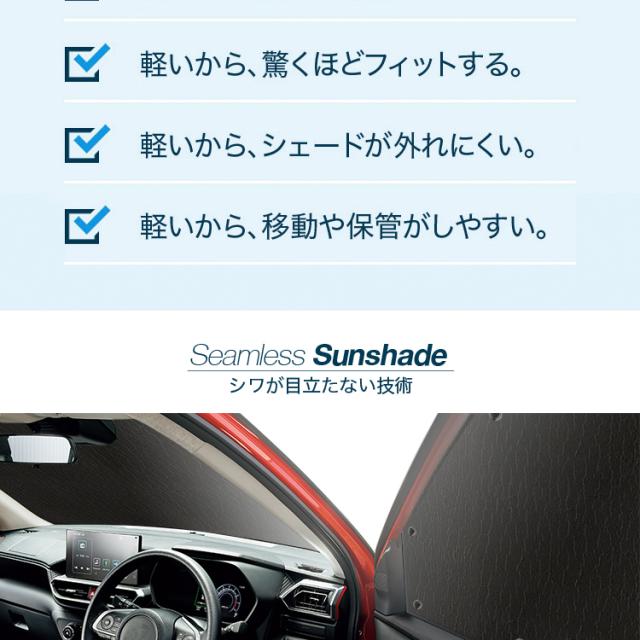 ☑ 軽いから、驚くほどフィットする。

☑ 軽いから、シェードが外れにくい。

☑ 軽いから、移動や保管がしやすい。

Seamless Sunshade
シワが目立たない技術